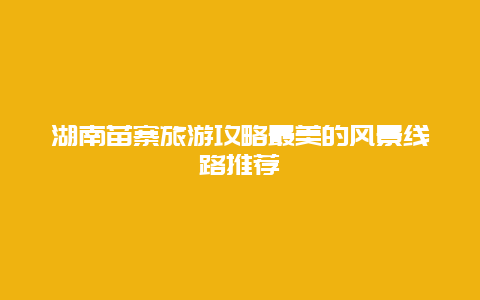 湖南苗寨旅游攻略最美的风景线路推荐